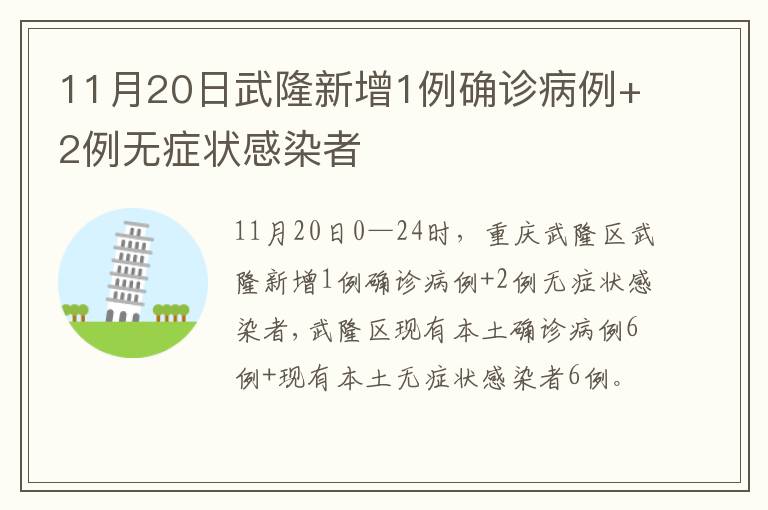 11月20日武隆新增1例确诊病例+2例无症状感染者

11月20日0—24时，重庆武隆区武隆新增1例确诊病例+2例无症状感染者，武隆区现有本土确诊病例6例+现有本土无症状感染者6例。